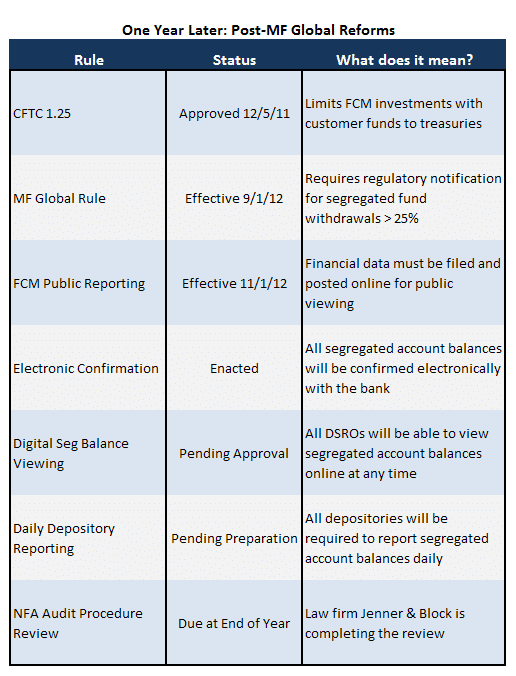 One Year Later: Post-MF Global Reforms

| Rule | Status | What does it mean? |
|---|---|---|
| CFTC 1.25 | Approved 12/5/11 | Limits FCM investments with customer funds to treasuries |
| MF Global Rule | Effective 9/1/12 | Requires regulatory notification for segregated fund withdrawals > 25% |
| FCM Public Reporting | Effective 11/1/12 | Financial data must be filed and posted online for public viewing |
| Electronic Confirmation | Enacted | All segregated account balances will be confirmed electronically with the bank |
| Digital Seg Balance Viewing | Pending Approval | All DSROs will be able to view segregated account balances online at any time |
| Daily Depository Reporting | Pending Preparation | All depositories will be required to report segregated account balances daily |
| NFA Audit Procedure Review | Due at End of Year | Law firm Jenner & Block is completing the review |